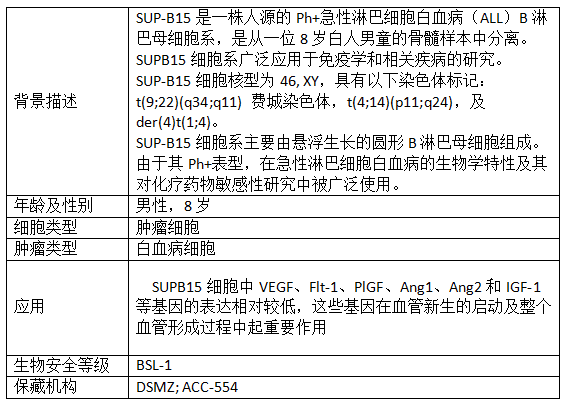 | 背景描述 | SUP-B15是一株人源的Ph+急性淋巴细胞白血病（ALL）B淋巴母细胞系，是从一位8岁白人男童的骨髓样本中分离。SUPB15细胞系广泛应用于免疫学和相关疾病的研究。SUP-B15细胞核型为46, XY，具有以下染色体标记：t(9;22)(q34;q11) 费城染色体，t(4;14)(p11;q24)，及der(4)t(1;4)。SUP-B15细胞系主要由悬浮生长的圆形B淋巴母细胞组成。由于其Ph+表型，在急性淋巴细胞白血病的生物学特性及其对化疗药物敏感性研究中被广泛使用。 |
|---|---|
| 年龄及性别 | 男性，8岁 |
| 细胞类型 | 肿瘤细胞 |
| 肿瘤类型 | 白血病细胞 |
| 应用 | SUPB15细胞中VEGF、Flt-1、PlGF、Ang1、Ang2和IGF-1等基因的表达相对较低，这些基因在血管新生的启动及整个血管形成过程中起重要作用 |
| 生物安全等级 | BSL-1 |
| 保藏机构 | DSMZ; ACC-554 |